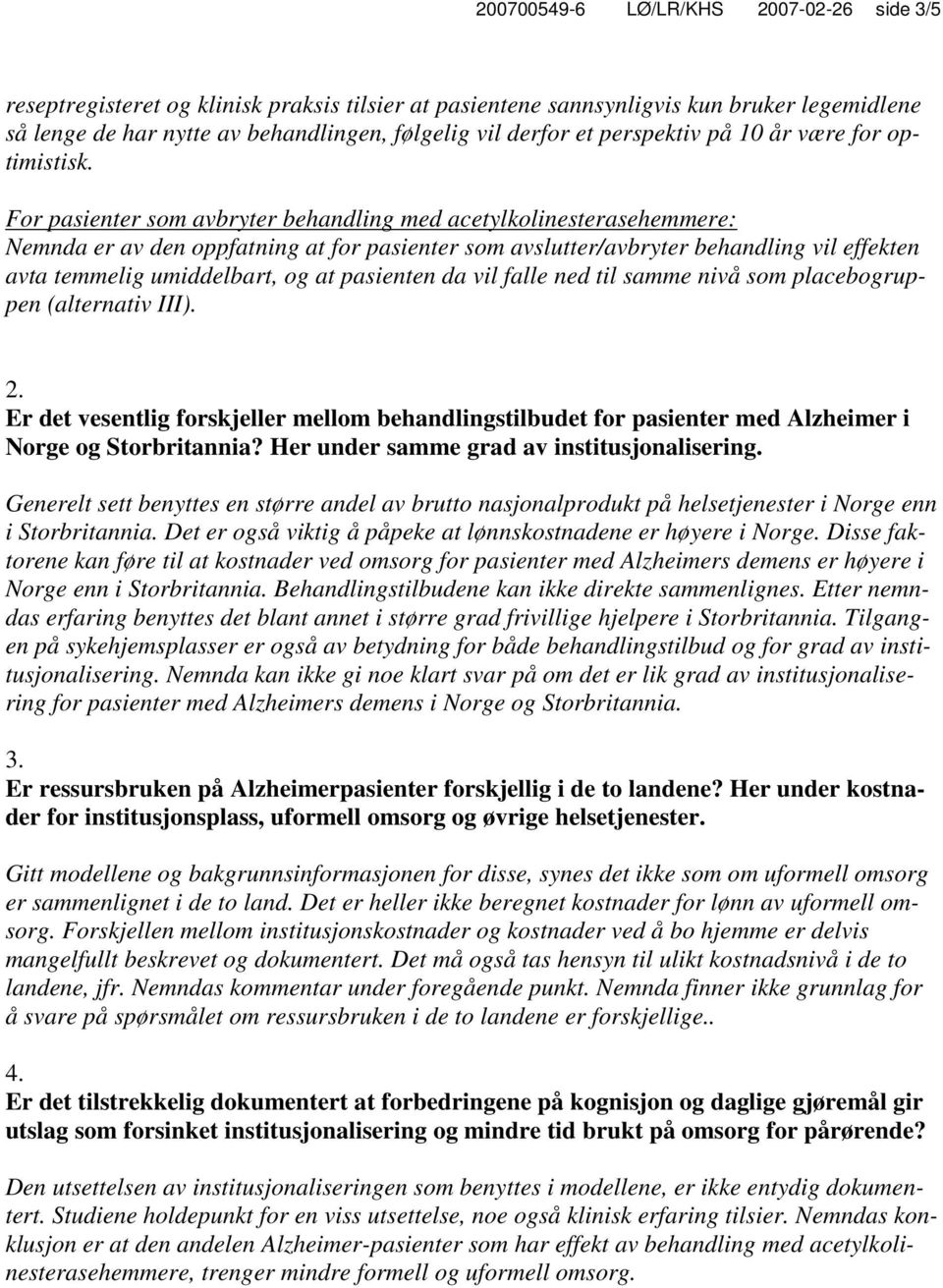 200700549-6 LØ/LR/KHS 2007-02-26 side 3/5

reseptregisteret og klinisk praksis tilsier at pasientene sannsynligvis kun bruker legemidlene så lenge de har nytte av behandlingen, følgelig vil derfor et perspektiv på 10 år være for optimistisk.

For pasienter som avbryter behandling med acetylkolinesterasehemmere:
Nemnda er av den oppfatning at for pasienter som avslutter/avbryter behandling vil effekten avta temmelig umiddelbart, og at pasienten da vil falle ned til samme nivå som placebogruppen (alternativ III).

2.
Er det vesentlig forskjeller mellom behandlingstilbudet for pasienter med Alzheimer i Norge og Storbritannia? Her under samme grad av institusjonalisering.

Generelt sett benyttes en større andel av brutto nasjonalprodukt på helsetjenester i Norge enn i Storbritannia. Det er også viktig å påpeke at lønnskostnadene er høyere i Norge. Disse faktorene kan føre til at kostnader ved omsorg for pasienter med Alzheimers demens er høyere i Norge enn i Storbritannia. Behandlingstilbudene kan ikke direkte sammenlignes. Etter nemndas erfaring benyttes det blant annet i større grad frivillige hjelpere i Storbritannia. Tilgangen på sykehjemsplasser er også av betydning for både behandlingstilbud og for grad av institusjonalisering. Nemnda kan ikke gi noe klart svar på om det er lik grad av institusjonalisering for pasienter med Alzheimers demens i Norge og Storbritannia.

3.
Er ressursbruken på Alzheimerpasienter forskjellig i de to landene? Her under kostnader for institusjonsplass, uformell omsorg og øvrige helsetjenester.

Gitt modellene og bakgrunnsinformasjonen for disse, synes det ikke som om uformell omsorg er sammenlignet i de to land. Det er heller ikke beregnet kostnader for lønn av uformell omsorg. Forskjellen mellom institusjonskostnader og kostnader ved å bo hjemme er delvis mangelfullt beskrevet og dokumentert. Det må også tas hensyn til ulikt kostnadsnivå i de to landene, jfr. Nemndas kommentar under foregående punkt. Nemnda finner ikke grunnlag for å svare på spørsmålet om ressursbruken i de to landene er forskjellige..

4.
Er det tilstrekkelig dokumentert at forbedringene på kognisjon og daglige gjøremål gir utslag som forsinket institusjonalisering og mindre tid brukt på omsorg for pårørende?

Den utsettelsen av institusjonaliseringen som benyttes i modellene, er ikke entydig dokumentert. Studiene holdepunkt for en viss utsettelse, noe også klinisk erfaring tilsier. Nemndas konklusjon er at den andelen Alzheimer-pasienter som har effekt av behandling med acetylkolinesterasehemmere, trenger mindre formell og uformell omsorg.